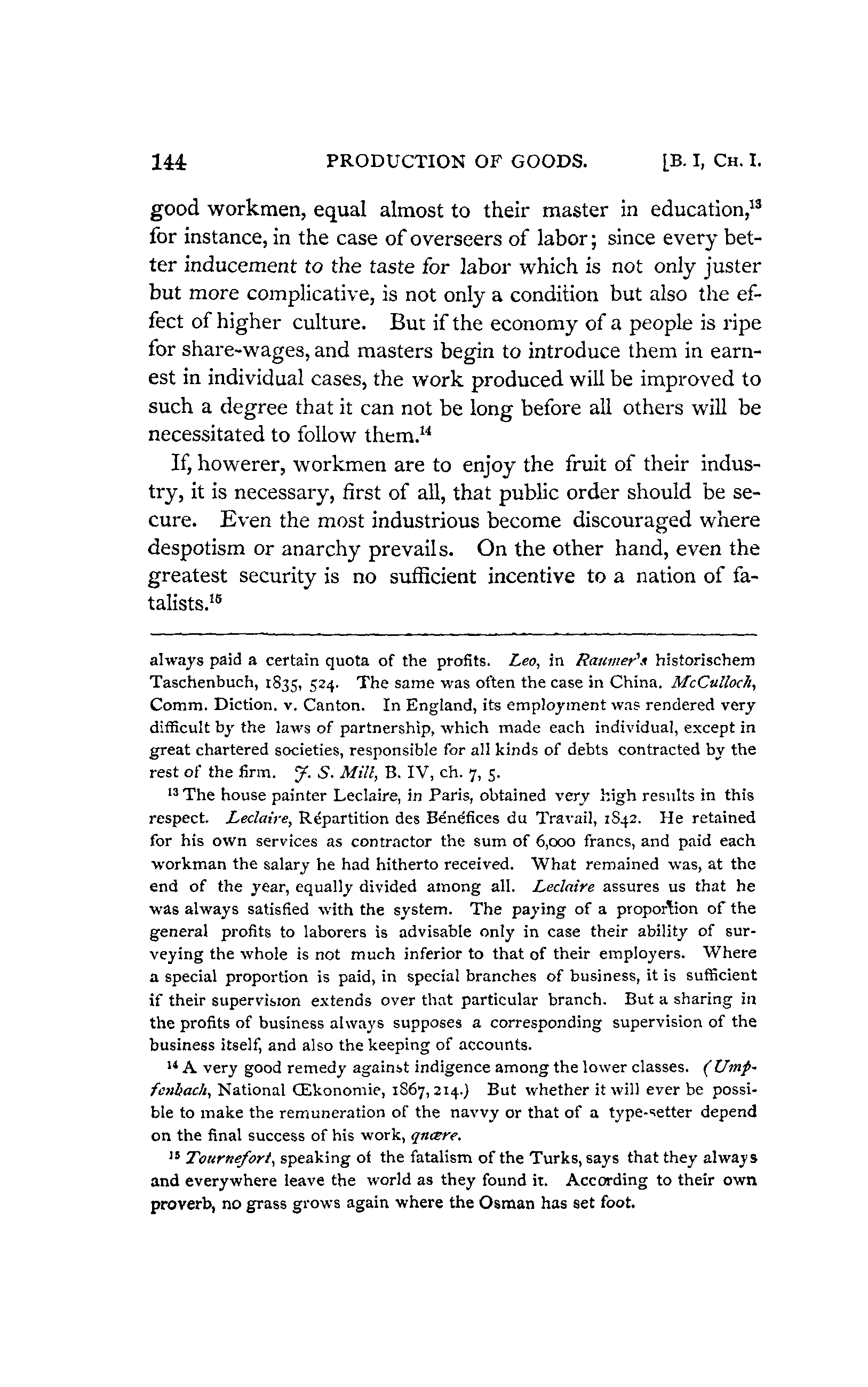 144 PRODUCTION OF GOODS. [B. I, CH. I.

good workmen, equal almost to their master in education,$^{13}$ for instance, in the case of overseers of labor; since every better inducement to the taste for labor which is not only juster but more complicative, is not only a condition but also the effect of higher culture. But if the economy of a people is ripe for share-wages, and masters begin to introduce them in earnest in individual cases, the work produced will be improved to such a degree that it can not be long before all others will be necessitated to follow them.$^{14}$

If, howerer, workmen are to enjoy the fruit of their industry, it is necessary, first of all, that public order should be secure. Even the most industrious become discouraged where despotism or anarchy prevails. On the other hand, even the greatest security is no sufficient incentive to a nation of fatalists.$^{15}$

always paid a certain quota of the profits. Leo, in Raumer's historischem Taschenbuch, 1835, 524. The same was often the case in China. McCulloch, Comm. Diction. v. Canton. In England, its employment was rendered very difficult by the laws of partnership, which made each individual, except in great chartered societies, responsible for all kinds of debts contracted by the rest of the firm. J. S. Mill, B. IV, ch. 7, 5.

$^{13}$ The house painter Leclaire, in Paris, obtained very high results in this respect. Leclaire, Répartition des Bénéfices du Travail, 1842. He retained for his own services as contractor the sum of 6,000 francs, and paid each workman the salary he had hitherto received. What remained was, at the end of the year, equally divided among all. Leclaire assures us that he was always satisfied with the system. The paying of a proportion of the general profits to laborers is advisable only in case their ability of surveying the whole is not much inferior to that of their employers. Where a special proportion is paid, in special branches of business, it is sufficient if their supervision extends over that particular branch. But a sharing in the profits of business always supposes a corresponding supervision of the business itself, and also the keeping of accounts.

$^{14}$ A very good remedy against indigence among the lower classes. (Umpfenbach, National Œkonomie, 1867, 214.) But whether it will ever be possible to make the remuneration of the navvy or that of a type-setter depend on the final success of his work, quære.

$^{15}$ Tournefort, speaking of the fatalism of the Turks, says that they always and everywhere leave the world as they found it. According to their own proverb, no grass grows again where the Osman has set foot.